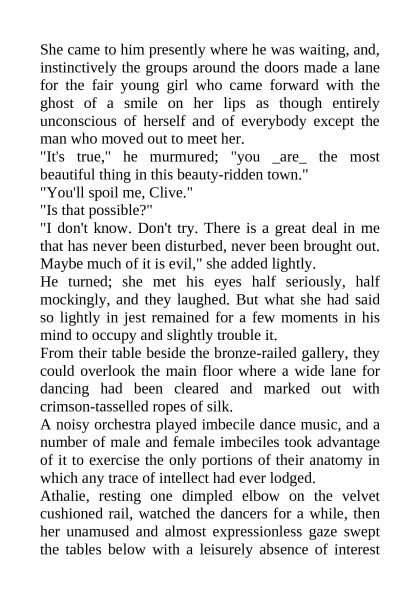 She came to him presently where he was waiting, and, instinctively the groups around the doors made a lane for the fair young girl who came forward with the ghost of a smile on her lips as though entirely unconscious of herself and of everybody except the man who moved out to meet her.
"It's true," he murmured; "you _are_ the most beautiful thing in this beauty-ridden town."
"You'll spoil me, Clive."
"Is that possible?"
"I don't know. Don't try. There is a great deal in me that has never been disturbed, never been brought out. Maybe much of it is evil," she added lightly.
He turned; she met his eyes half seriously, half mockingly, and they laughed. But what she had said so lightly in jest remained for a few moments in his mind to occupy and slightly trouble it.
From their table beside the bronze-railed gallery, they could overlook the main floor where a wide lane for dancing had been cleared and marked out with crimson-tasselled ropes of silk.
A noisy orchestra played imbecile dance music, and a number of male and female imbeciles took advantage of it to exercise the only portions of their anatomy in which any trace of intellect had ever lodged.
Athalie, resting one dimpled elbow on the velvet cushioned rail, watched the dancers for a while, then her unamused and almost expressionless gaze swept the tables below with a leisurely absence of interest